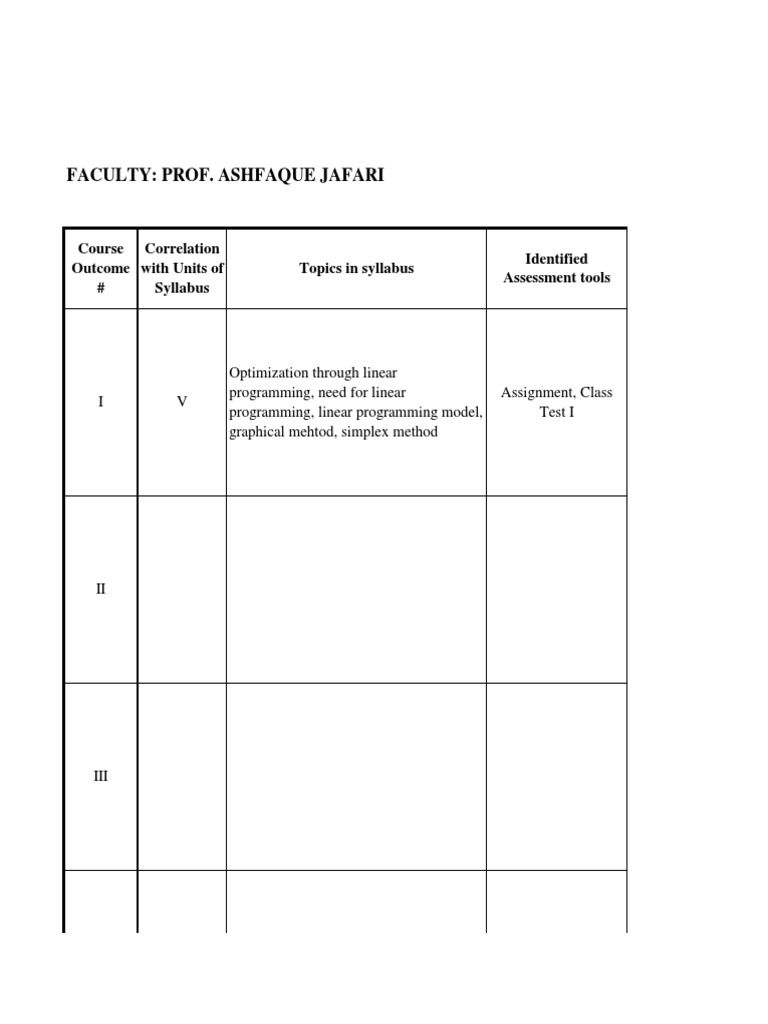 FACULTY: PROF. ASHFAQUE JAFARI

| Course Outcome # | Correlation with Units of Syllabus | Topics in syllabus | Identified Assessment tools |
|---|---|---|---|
| I | V | Optimization through linear programming, need for linear programming, linear programming model, graphical mehtod, simplex method | Assignment, Class Test I |
| II | | | |
| III | | | |
| | | | |